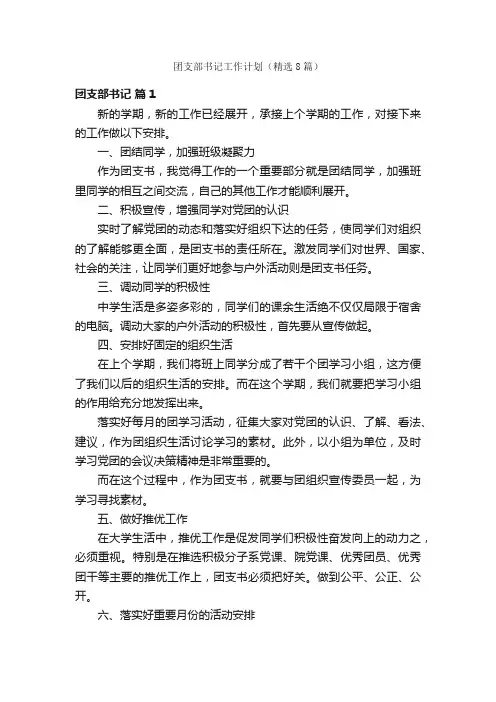 团支部书记工作计划（精选8篇）

团支部书记 篇1

新的学期，新的工作已经展开，承接上个学期的工作，对接下来的工作做以下安排。

一、团结同学，加强班级凝聚力

作为团支书，我觉得工作的一个重要部分就是团结同学，加强班里同学的相互之间交流，自己的其他工作才能顺利展开。

二、积极宣传，增强同学对党团的认识

实时了解党团的动态和落实好组织下达的任务，使同学们对组织的了解能够更全面，是团支书的责任所在。激发同学们对世界、国家、社会的关注，让同学们更好地参与户外活动则是团支书任务。

三、调动同学的积极性

中学生活是多姿多彩的，同学们的课余生活绝不仅仅局限于宿舍的电脑。调动大家的户外活动的积极性，首先要从宣传做起。

四、安排好固定的组织生活

在上个学期，我们将班上同学分成了若干个团学习小组，这方便了我们以后的组织生活的安排。而在这个学期，我们就要把学习小组的作用给充分地发挥出来。

落实好每月的团学习活动，征集大家对党团的认识、了解、看法、建议，作为团组织生活讨论学习的素材。此外，以小组为单位，及时学习党团的会议决策精神是非常重要的。

而在这个过程中，作为团支书，就要与团组织宣传委员一起，为学习寻找素材。

五、做好推优工作

在大学生活中，推优工作是促发同学们积极性奋发向上的动力之，必须重视。特别是在推选积极分子系党课、院党课、优秀团员、优秀团干等主要的推优工作上，团支书必须把好关。做到公平、公正、公开。

六、落实好重要月份的活动安排